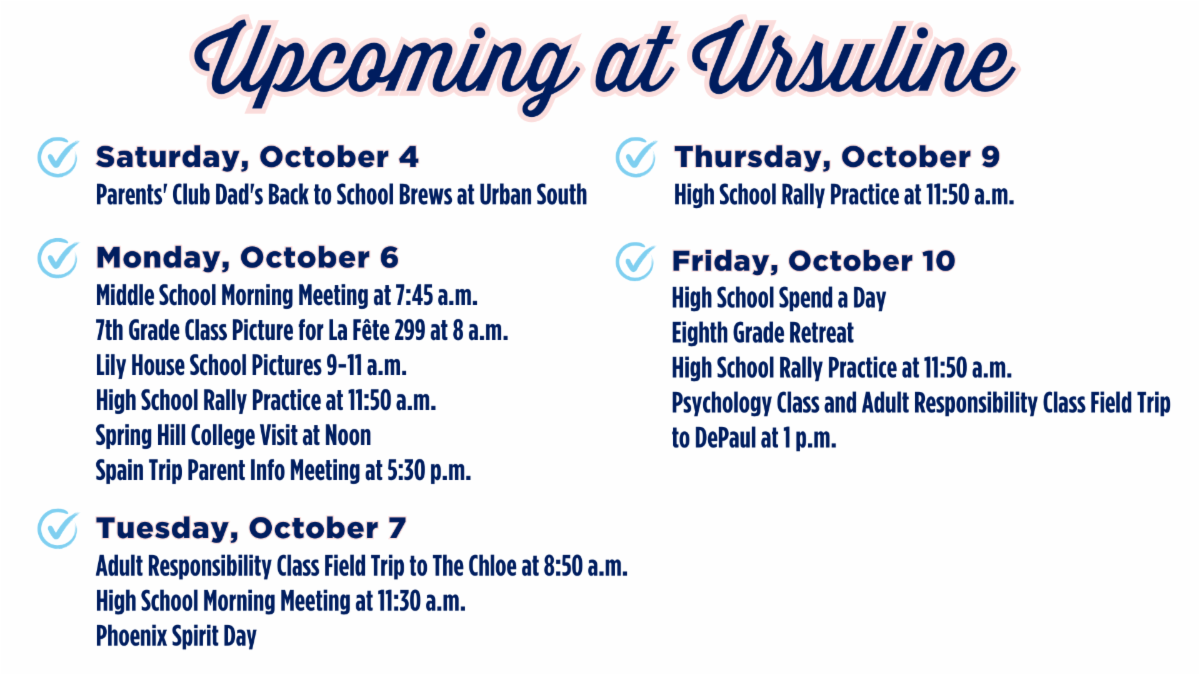 Upcoming at Ursuline

Saturday, October 4
Parents' Club Dad's Back to School Brews at Urban South

Monday, October 6
Middle School Morning Meeting at 7:45 a.m.
7th Grade Class Picture for La Fête 299 at 8 a.m.
Lily House School Pictures 9-11 a.m.
High School Rally Practice at 11:50 a.m.
Spring Hill College Visit at Noon
Spain Trip Parent Info Meeting at 5:30 p.m.

Tuesday, October 7
Adult Responsibility Class Field Trip to The Chloe at 8:50 a.m.
High School Morning Meeting at 11:30 a.m.
Phoenix Spirit Day

Thursday, October 9
High School Rally Practice at 11:50 a.m.

Friday, October 10
High School Spend a Day
Eighth Grade Retreat
High School Rally Practice at 11:50 a.m.
Psychology Class and Adult Responsibility Class Field Trip to DePaul at 1 p.m.